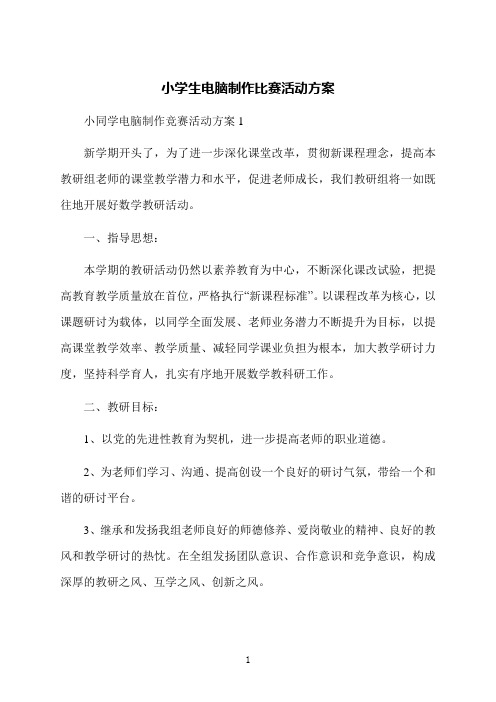 小学生电脑制作比赛活动方案

小同学电脑制作竞赛活动方案 1

新学期开头了，为了进一步深化课堂改革，贯彻新课程理念，提高本教研组老师的课堂教学潜力和水平，促进老师成长，我们教研组将一如既往地开展好数学教研活动。

一、指导思想：

本学期的教研活动仍然以素养教育为中心，不断深化课改试验，把提高教育教学质量放在首位，严格执行“新课程标准”。以课程改革为核心，以课题研讨为载体，以同学全面发展、老师业务潜力不断提升为目标，以提高课堂教学效率、教学质量、减轻同学课业负担为根本，加大教学研讨力度，坚持科学育人，扎实有序地开展数学教科研工作。

二、教研目标：

1、以党的先进性教育为契机，进一步提高老师的职业道德。

2、为老师们学习、沟通、提高创设一个良好的研讨气氛，带给一个和谐的研讨平台。

3、继承和发扬我组老师良好的师德修养、爱岗敬业的精神、良好的教风和教学研讨的热忱。在全组发扬团队意识、合作意识和竞争意识，构成深厚的教研之风、互学之风、创新之风。

1